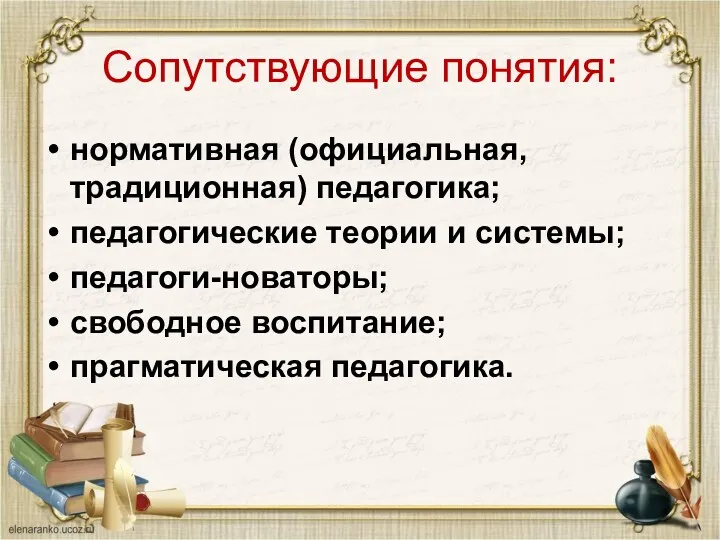 Сопутствующие понятия:

• нормативная (официальная, традиционная) педагогика;
• педагогические теории и системы;
• педагоги-новаторы;
• свободное воспитание;
• прагматическая педагогика.

elenaranko.ucoz.ru